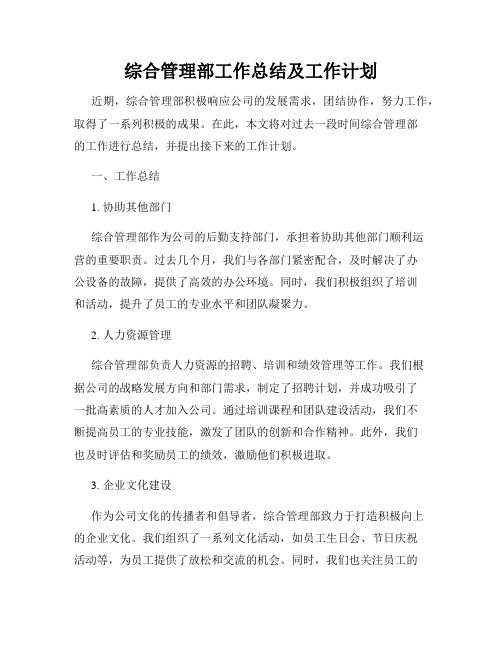 综合管理部工作总结及工作计划

近期，综合管理部积极响应公司的发展需求，团结协作，努力工作，取得了一系列积极的成果。在此，本文将对过去一段时间综合管理部的工作进行总结，并提出接下来的工作计划。

一、工作总结

1. 协助其他部门

综合管理部作为公司的后勤支持部门，承担着协助其他部门顺利运营的重要职责。过去几个月，我们与各部门紧密配合，及时解决了办公设备的故障，提供了高效的办公环境。同时，我们积极组织了培训和活动，提升了员工的专业水平和团队凝聚力。

2. 人力资源管理

综合管理部负责人力资源的招聘、培训和绩效管理等工作。我们根据公司的战略发展方向和部门需求，制定了招聘计划，并成功吸引了一批高素质的人才加入公司。通过培训课程和团队建设活动，我们不断提高员工的专业技能，激发了团队的创新和合作精神。此外，我们也及时评估和奖励员工的绩效，激励他们积极进取。

3. 企业文化建设

作为公司文化的传播者和倡导者，综合管理部致力于打造积极向上的企业文化。我们组织了一系列文化活动，如员工生日会、节日庆祝活动等，为员工提供了放松和交流的机会。同时，我们也关注员工的